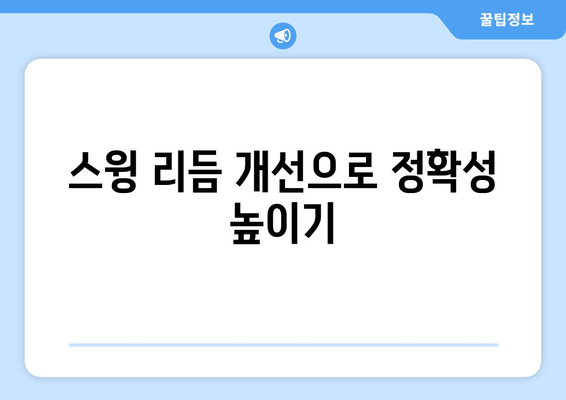 꿀팁정보

스윙 리듬 개선으로 정확성 높이기